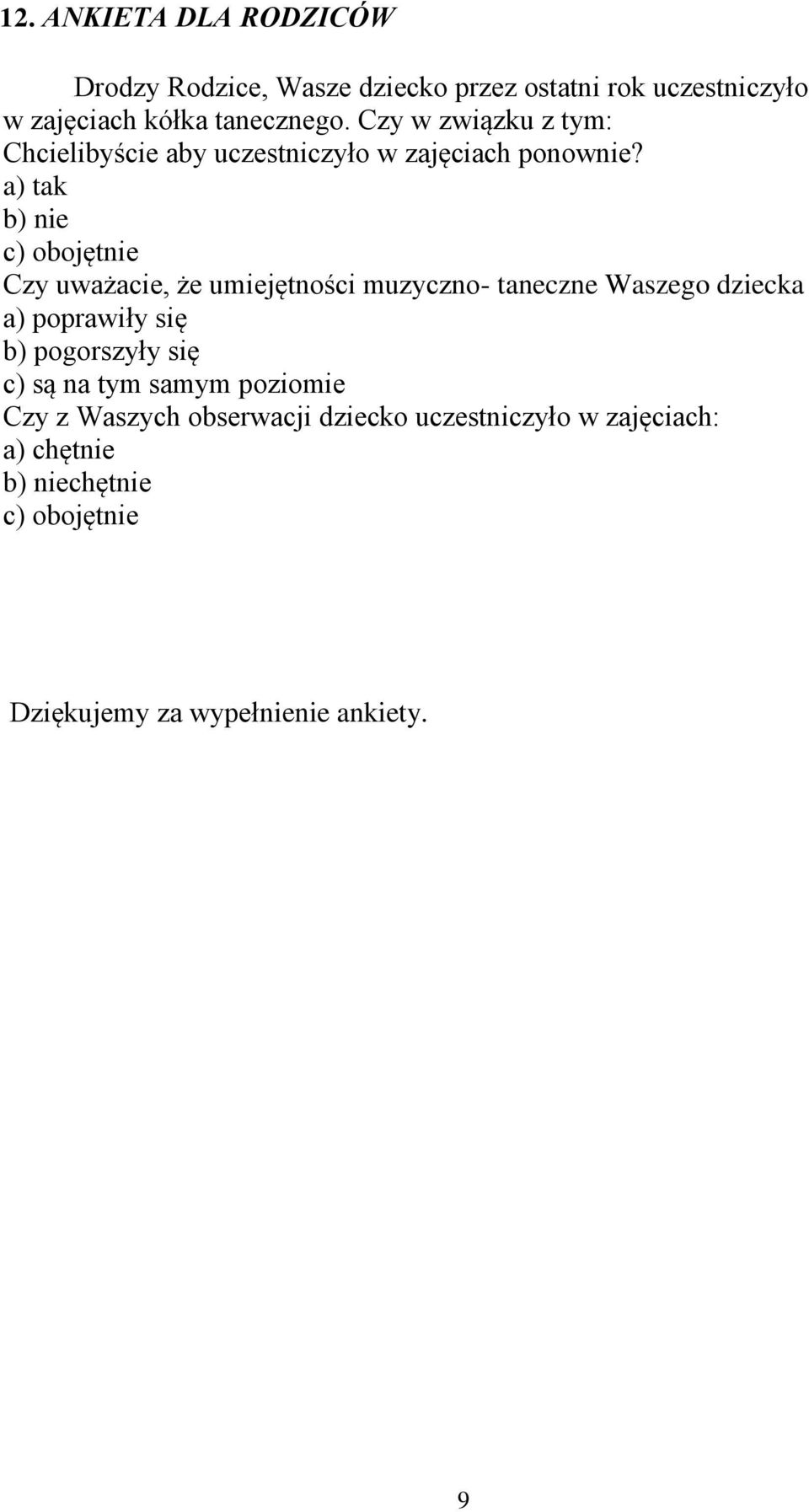 12. ANKIETA DLA RODZICÓW

Drodzy Rodzice, Wasze dziecko przez ostatni rok uczestniczyło w zajęciach kółka tanecznego. Czy w związku z tym:
Chcielibyście aby uczestniczyło w zajęciach ponownie?
a) tak
b) nie
c) obojętnie
Czy uważacie, że umiejętności muzyczno- taneczne Waszego dziecka
a) poprawiły się
b) pogorszyły się
c) są na tym samym poziomie
Czy z Waszych obserwacji dziecko uczestniczyło w zajęciach:
a) chętnie
b) niechętnie
c) obojętnie

Dziękujemy za wypełnienie ankiety.

9